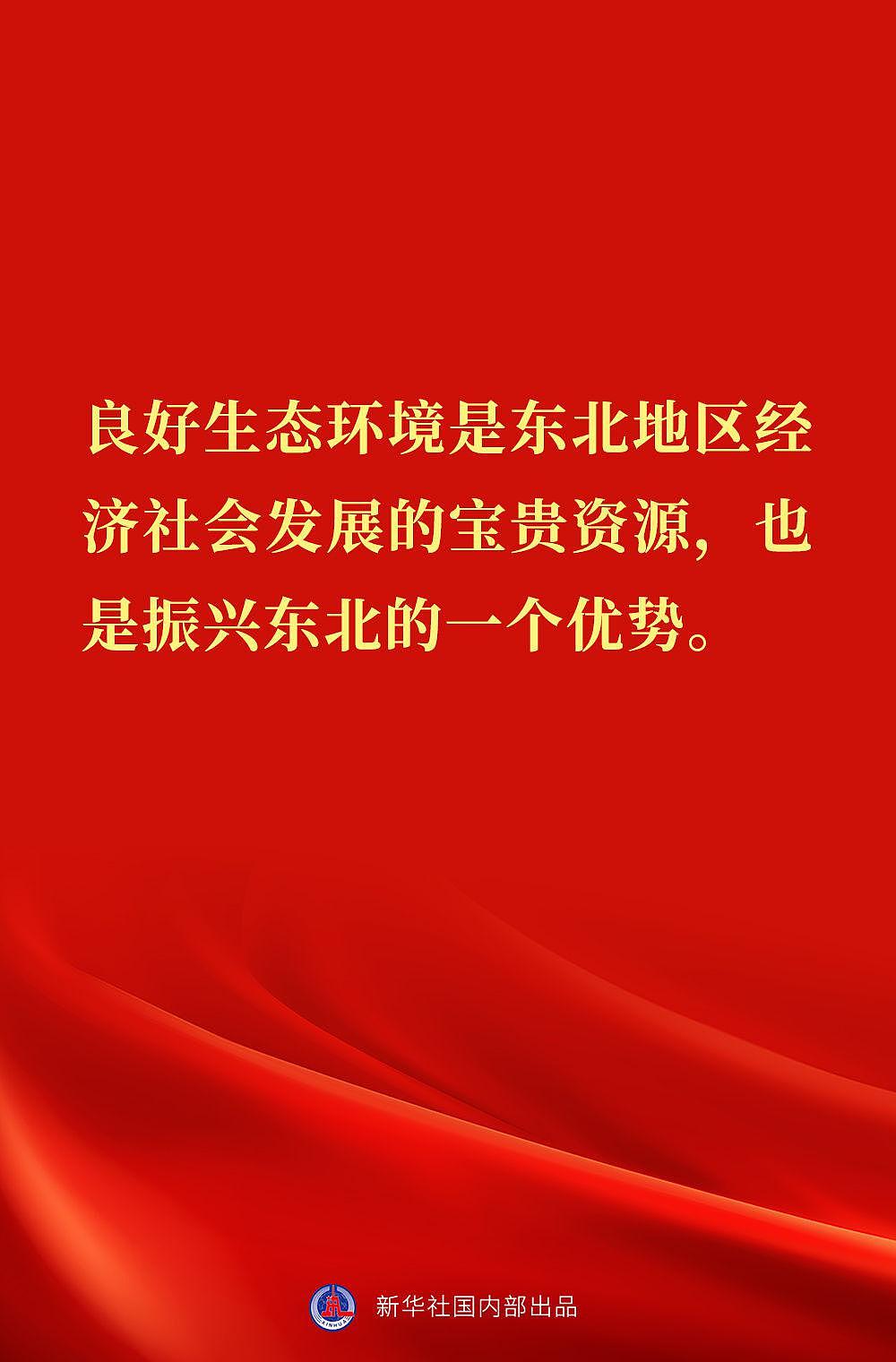 良好生态环境是东北地区经济社会发展的宝贵资源，也是振兴东北的一个优势。

新华社国内部出品